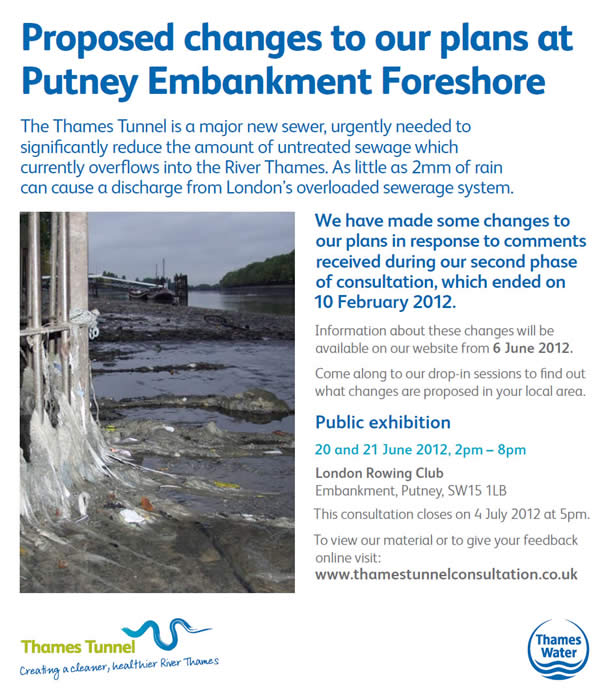 Proposed changes to our plans at Putney Embankment Foreshore

The Thames Tunnel is a major new sewer, urgently needed to significantly reduce the amount of untreated sewage which currently overflows into the River Thames. As little as 2mm of rain can cause a discharge from London's overloaded sewerage system.

We have made some changes to our plans in response to comments received during our second phase of consultation, which ended on 10 February 2012.

Information about these changes will be available on our website from 6 June 2012.

Come along to our drop-in sessions to find out what changes are proposed in your local area.

Public exhibition

20 and 21 June 2012, 2pm – 8pm

London Rowing Club
Embankment, Putney, SW15 1LB

This consultation closes on 4 July 2012 at 5pm.

To view our material or to give your feedback online visit:
www.thamestunnelconsultation.co.uk

Thames Tunnel
Creating a cleaner, healthier River Thames

Thames Water